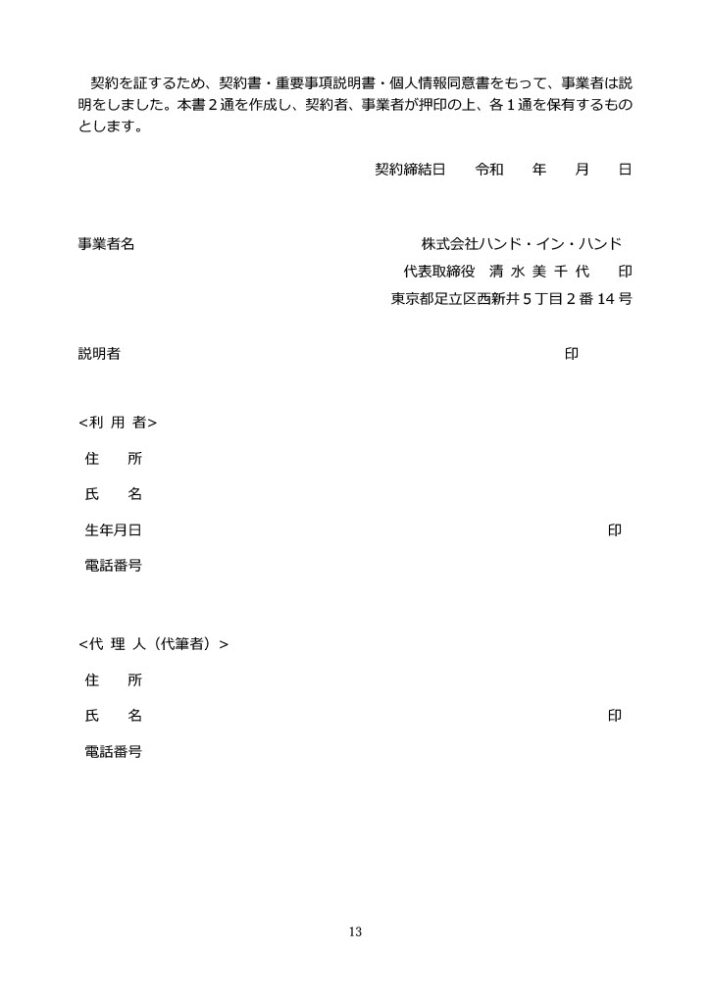 契約を証するため、契約書・重要事項説明書・個人情報同意書をもって、事業者は説明をしました。本書２通を作成し、契約者、事業者が押印の上、各１通を保有するものとします。

契約締結日　令和　年　月　日

事業者名

株式会社ハンド・イン・ハンド
代表取締役　清 水 美 千 代　印
東京都足立区西新井５丁目２番 14 号

説明者　印

<利 用 者>
住　所
氏　名
生年月日　印
電話番号

<代 理 人（代筆者）>
住　所
氏　名　印
電話番号

13